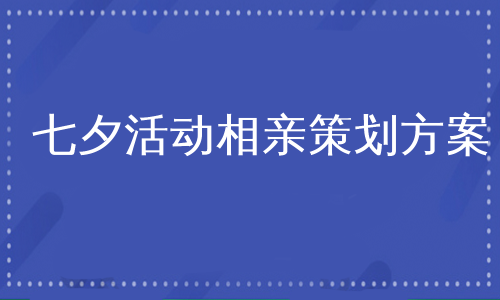 七夕活动相亲策划方案